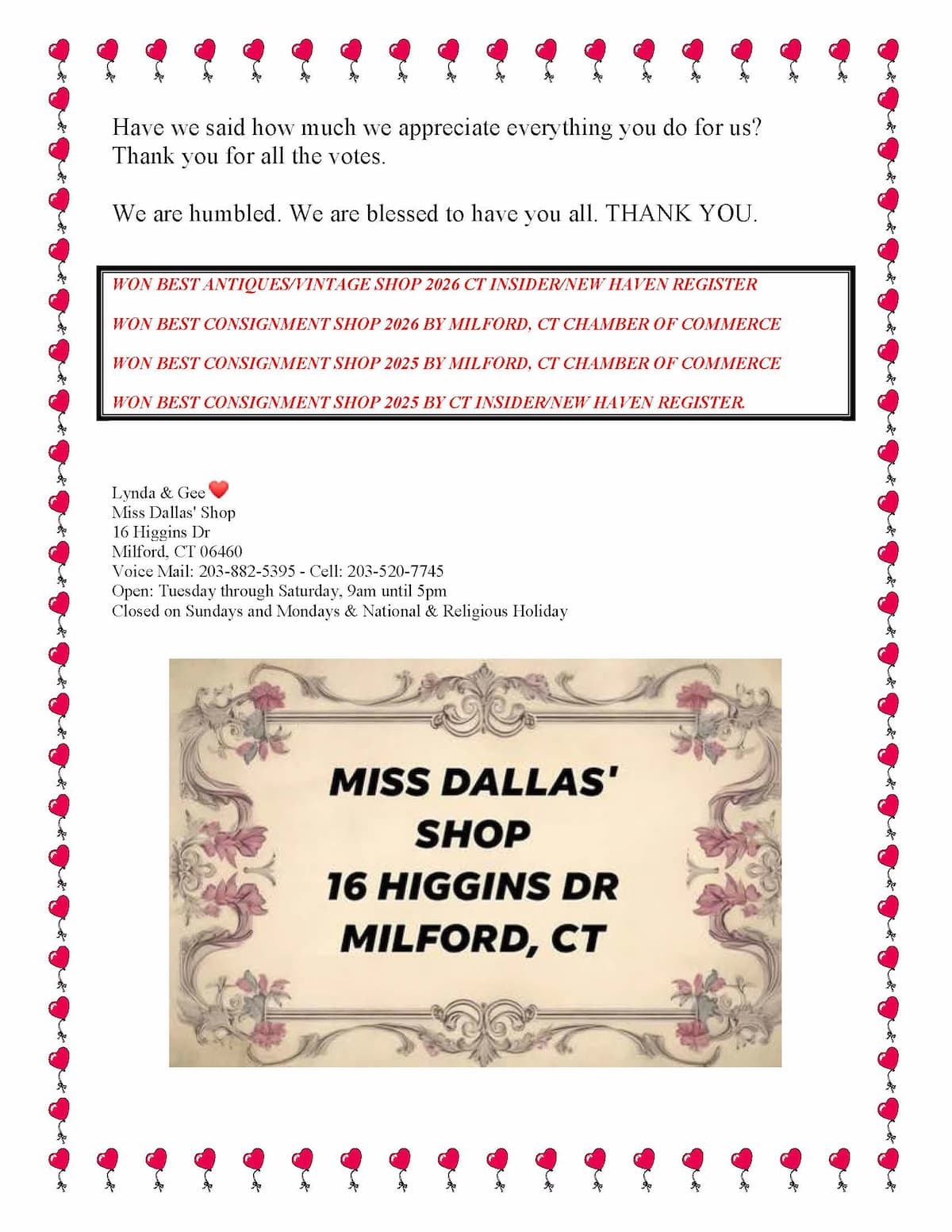 Have we said how much we appreciate everything you do for us? Thank you for all the votes.

We are humbled. We are blessed to have you all. THANK YOU.

WON BEST ANTIQUES/VINTAGE SHOP 2026 CT INSIDER/NEW HAVEN REGISTER

WON BEST CONSIGNMENT SHOP 2026 BY MILFORD, CT CHAMBER OF COMMERCE

WON BEST CONSIGNMENT SHOP 2025 BY MILFORD, CT CHAMBER OF COMMERCE

WON BEST CONSIGNMENT SHOP 2025 BY CT INSIDER/NEW HAVEN REGISTER.

Lynda & Gee
Miss Dallas' Shop
16 Higgins Dr
Milford, CT 06460
Voice Mail: 203-882-5395 - Cell: 203-520-7745
Open: Tuesday through Saturday, 9am until 5pm
Closed on Sundays and Mondays & National & Religious Holiday

MISS DALLAS'
SHOP
16 HIGGINS DR
MILFORD, CT